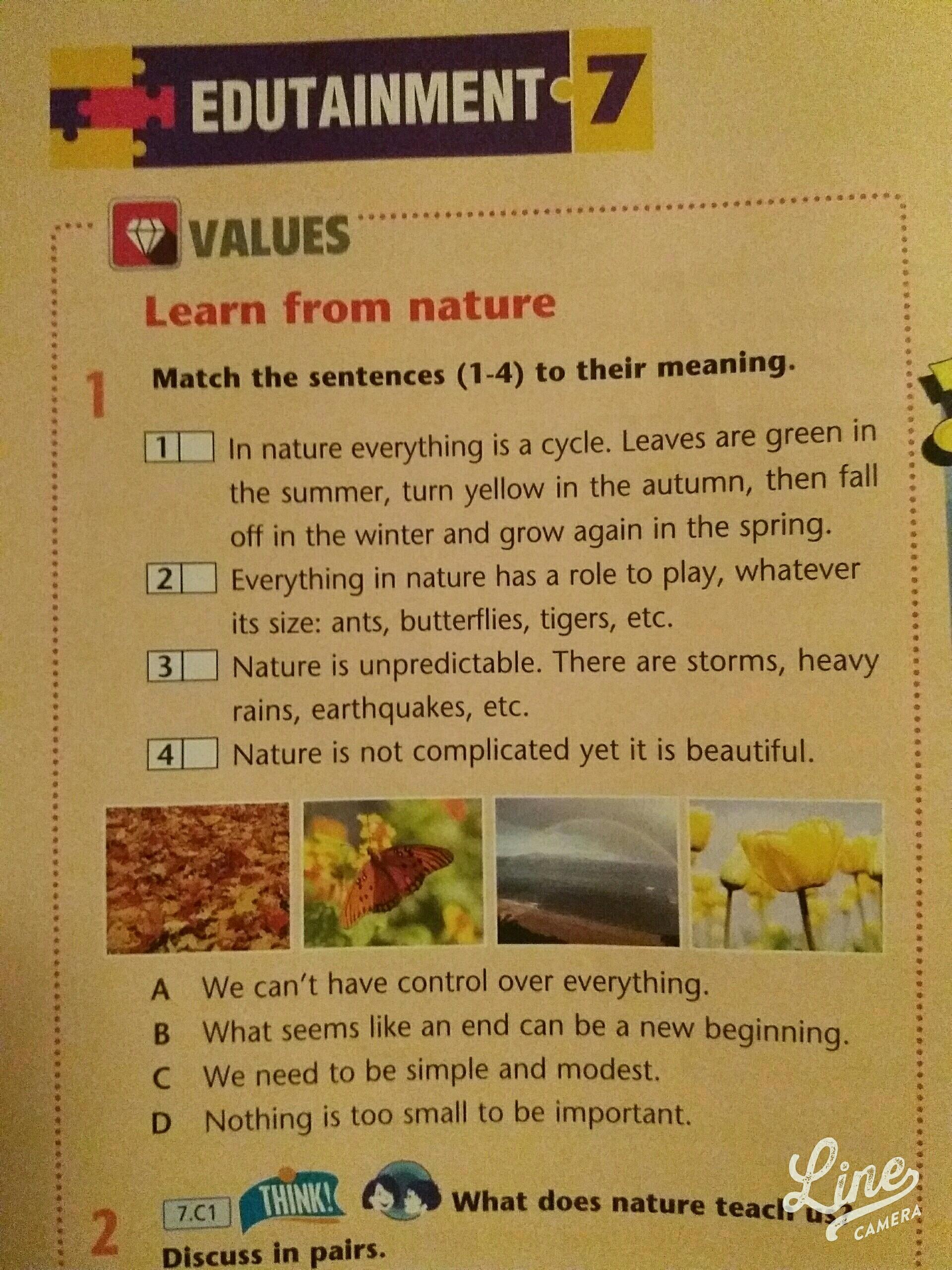 EDUTAINMENT 7

VALUES

Learn from nature

1 Match the sentences (1-4) to their meaning.

1 In nature everything is a cycle. Leaves are green in the summer, turn yellow in the autumn, then fall off in the winter and grow again in the spring.

2 Everything in nature has a role to play, whatever its size: ants, butterflies, tigers, etc.

3 Nature is unpredictable. There are storms, heavy rains, earthquakes, etc.

4 Nature is not complicated yet it is beautiful.

A We can't have control over everything.
B What seems like an end can be a new beginning.
C We need to be simple and modest.
D Nothing is too small to be important.

2 7.C1 THINK! What does nature teach us? Discuss in pairs.

Line CAMERA